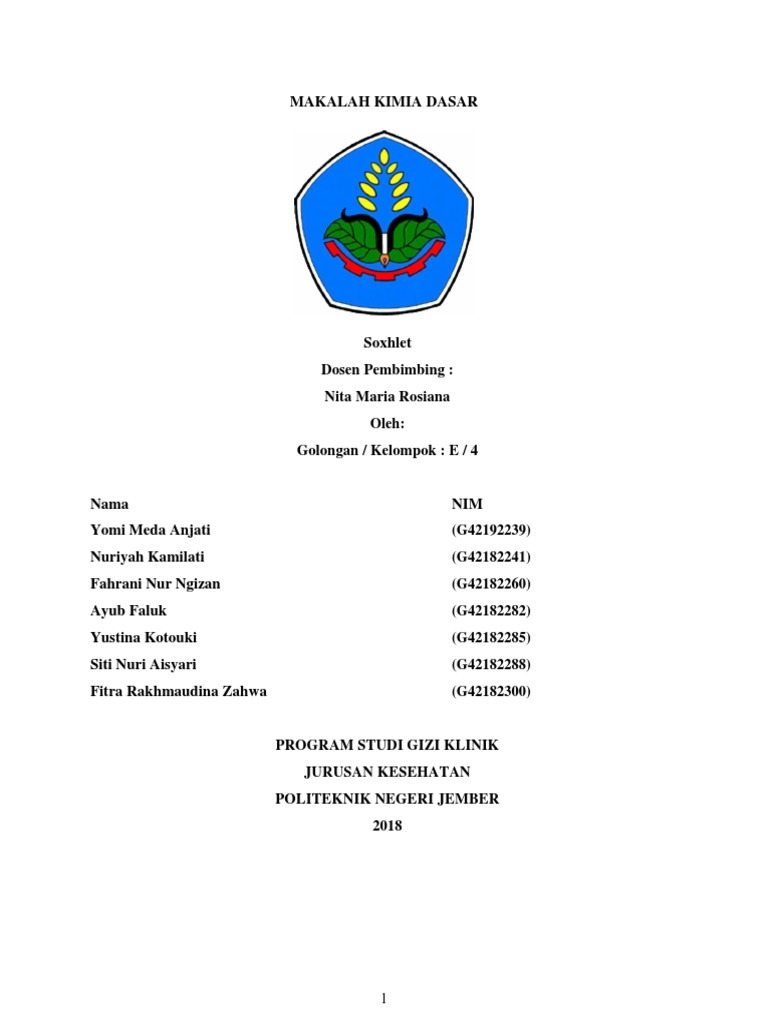 MAKALAH KIMIA DASAR

Soxhlet
Dosen Pembimbing :
Nita Maria Rosiana
Oleh:
Golongan / Kelompok : E / 4

| Nama | NIM |
|---|---|
| Yomi Meda Anjati | (G42192239) |
| Nuriyah Kamilati | (G42182241) |
| Fahrani Nur Ngizan | (G42182260) |
| Ayub Faluk | (G42182282) |
| Yustina Kotouki | (G42182285) |
| Siti Nuri Aisyari | (G42182288) |
| Fitra Rakhmaudina Zahwa | (G42182300) |

PROGRAM STUDI GIZI KLINIK
JURUSAN KESEHATAN
POLITEKNIK NEGERI JEMBER
2018

1